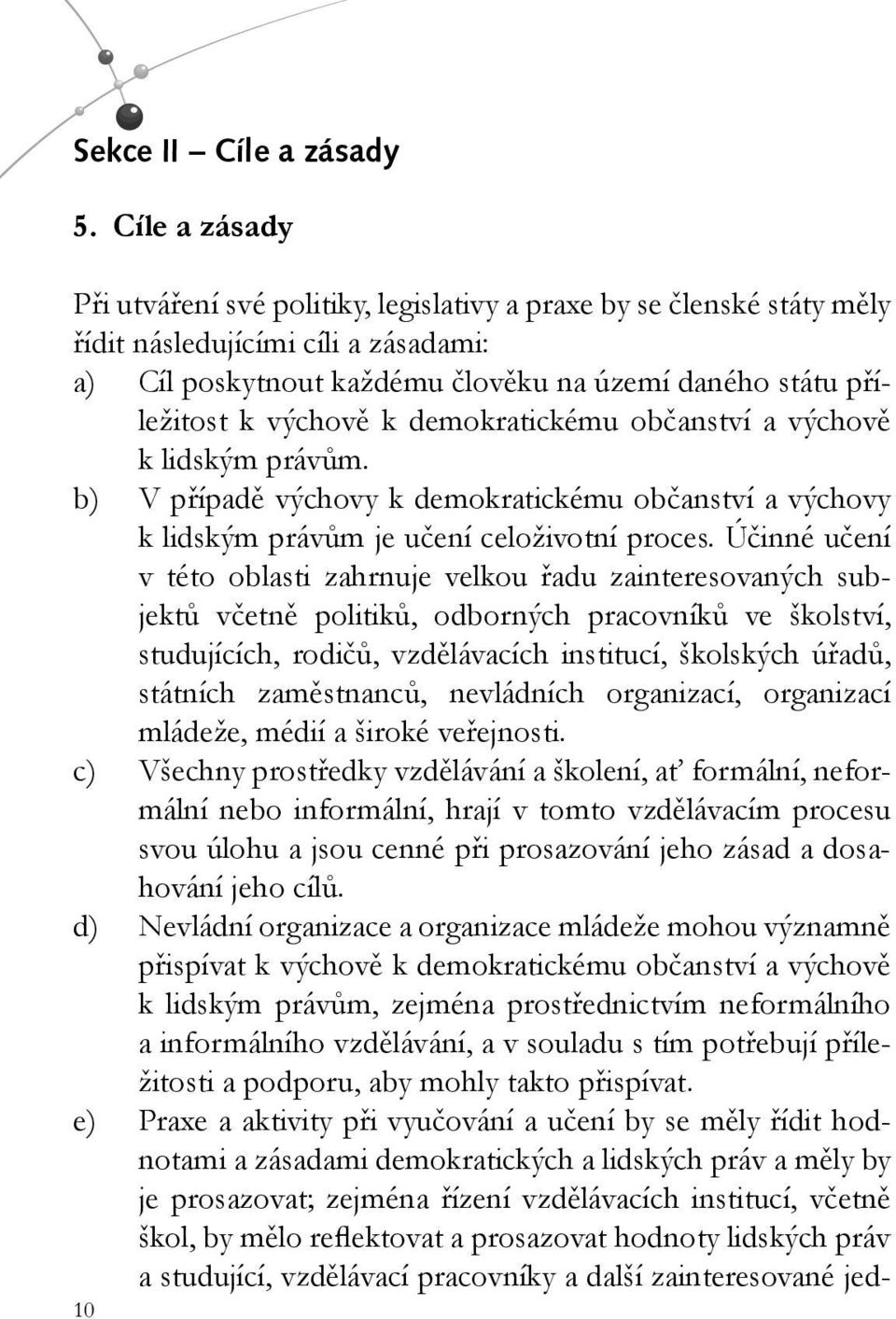 Sekce II – Cíle a zásady

5. Cíle a zásady

Při utváření své politiky, legislativy a praxe by se členské státy měly řídit následujícími cíli a zásadami:
a) Cíl poskytnout každému člověku na území daného státu příležitost k výchově k demokratickému občanství a výchově k lidským právům.
b) V případě výchovy k demokratickému občanství a výchovy k lidským právům je učení celoživotní proces. Účinné učení v této oblasti zahrnuje velkou řadu zainteresovaných subjektů včetně politiků, odborných pracovníků ve školství, studujících, rodičů, vzdělávacích institucí, školských úřadů, státních zaměstnanců, nevládních organizací, organizací mládeže, médií a široké veřejnosti.
c) Všechny prostředky vzdělávání a školení, ať formální, neformální nebo informální, hrají v tomto vzdělávacím procesu svou úlohu a jsou cenné při prosazování jeho zásad a dosahování jeho cílů.
d) Nevládní organizace a organizace mládeže mohou významně přispívat k výchově k demokratickému občanství a výchově k lidským právům, zejména prostřednictvím neformálního a informálního vzdělávání, a v souladu s tím potřebují příležitosti a podporu, aby mohly takto přispívat.
e) Praxe a aktivity při vyučování a učení by se měly řídit hodnotami a zásadami demokratických a lidských práv a měly by je prosazovat; zejména řízení vzdělávacích institucí, včetně škol, by mělo reflektovat a prosazovat hodnoty lidských práv a studující, vzdělávací pracovníky a další zainteresované jed-

10